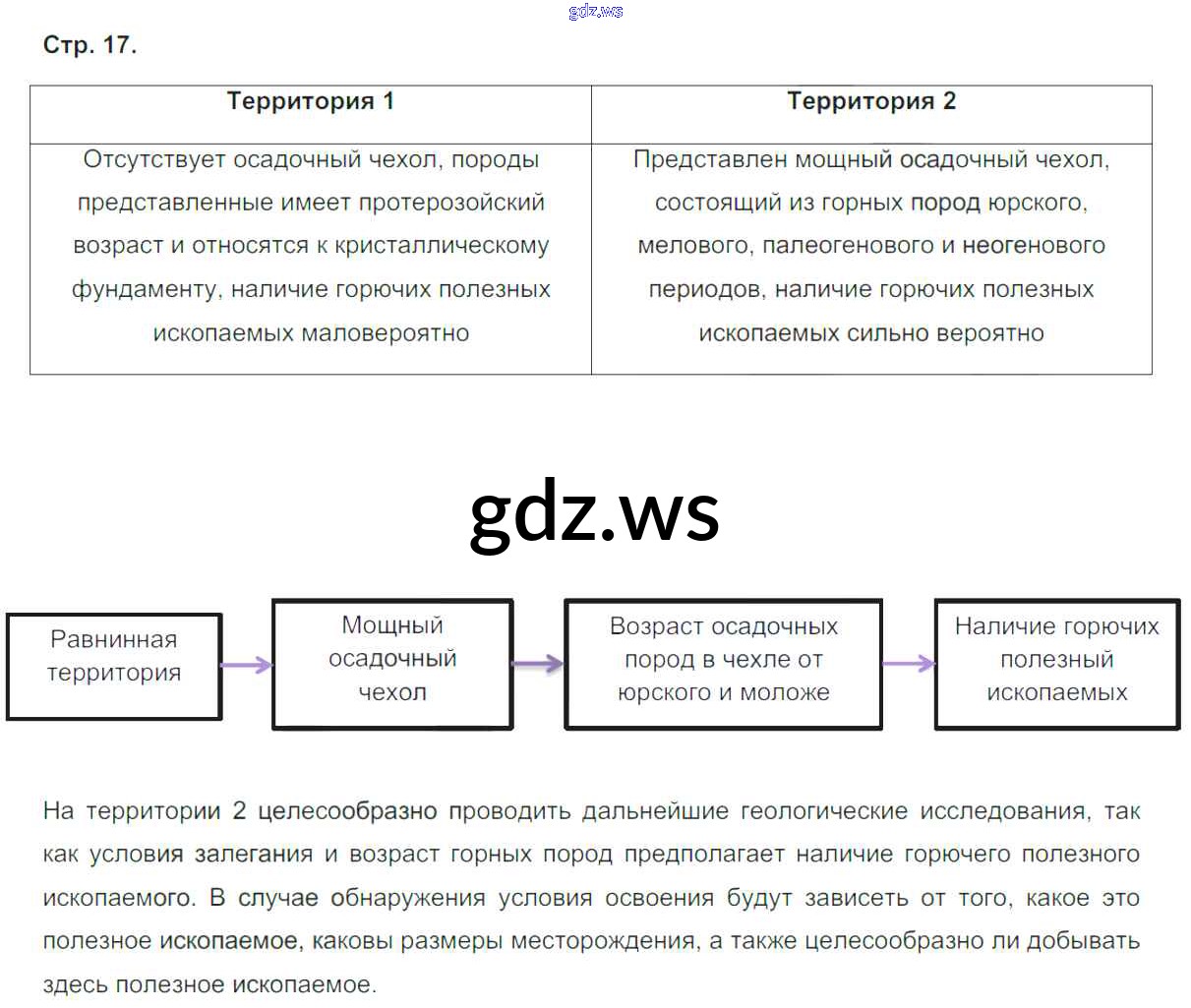 gdz.ws

Стр. 17.

| Территория 1 | Территория 2 |
|---|---|
| Отсутствует осадочный чехол, породы представленные имеет протерозойский возраст и относятся к кристаллическому фундаменту, наличие горючих полезных ископаемых маловероятно | Представлен мощный осадочный чехол, состоящий из горных пород юрского, мелового, палеогенового и неогенового периодов, наличие горючих полезных ископаемых сильно вероятно |

gdz.ws

Равнинная территория

Мощный осадочный чехол

Возраст осадочных пород в чехле от юрского и моложе

Наличие горючих полезный ископаемых

На территории 2 целесообразно проводить дальнейшие геологические исследования, так как условия залегания и возраст горных пород предполагает наличие горючего полезного ископаемого. В случае обнаружения условия освоения будут зависеть от того, какое это полезное ископаемое, каковы размеры месторождения, а также целесообразно ли добывать здесь полезное ископаемое.